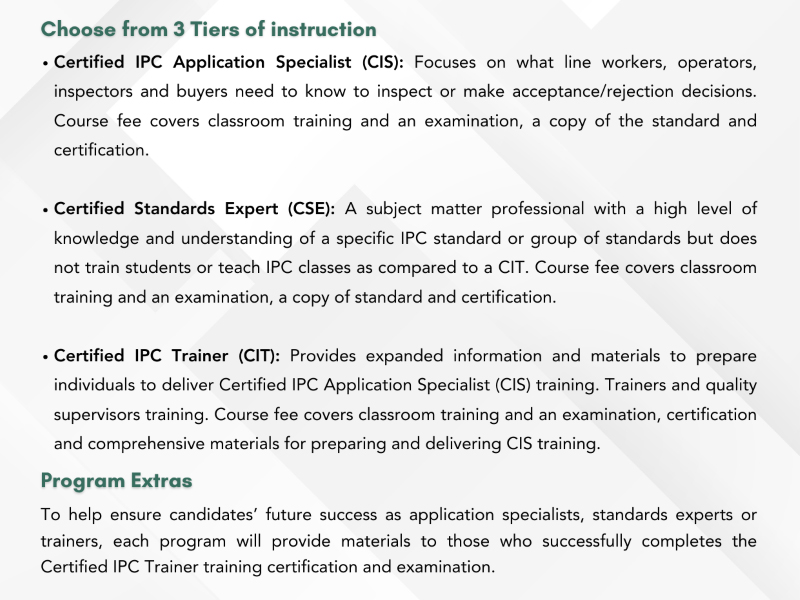 Choose from 3 Tiers of instruction

• Certified IPC Application Specialist (CIS): Focuses on what line workers, operators, inspectors and buyers need to know to inspect or make acceptance/rejection decisions. Course fee covers classroom training and an examination, a copy of the standard and certification.

• Certified Standards Expert (CSE): A subject matter professional with a high level of knowledge and understanding of a specific IPC standard or group of standards but does not train students or teach IPC classes as compared to a CIT. Course fee covers classroom training and an examination, a copy of standard and certification.

• Certified IPC Trainer (CIT): Provides expanded information and materials to prepare individuals to deliver Certified IPC Application Specialist (CIS) training. Trainers and quality supervisors training. Course fee covers classroom training and an examination, certification and comprehensive materials for preparing and delivering CIS training.

Program Extras

To help ensure candidates' future success as application specialists, standards experts or trainers, each program will provide materials to those who successfully completes the Certified IPC Trainer training certification and examination.